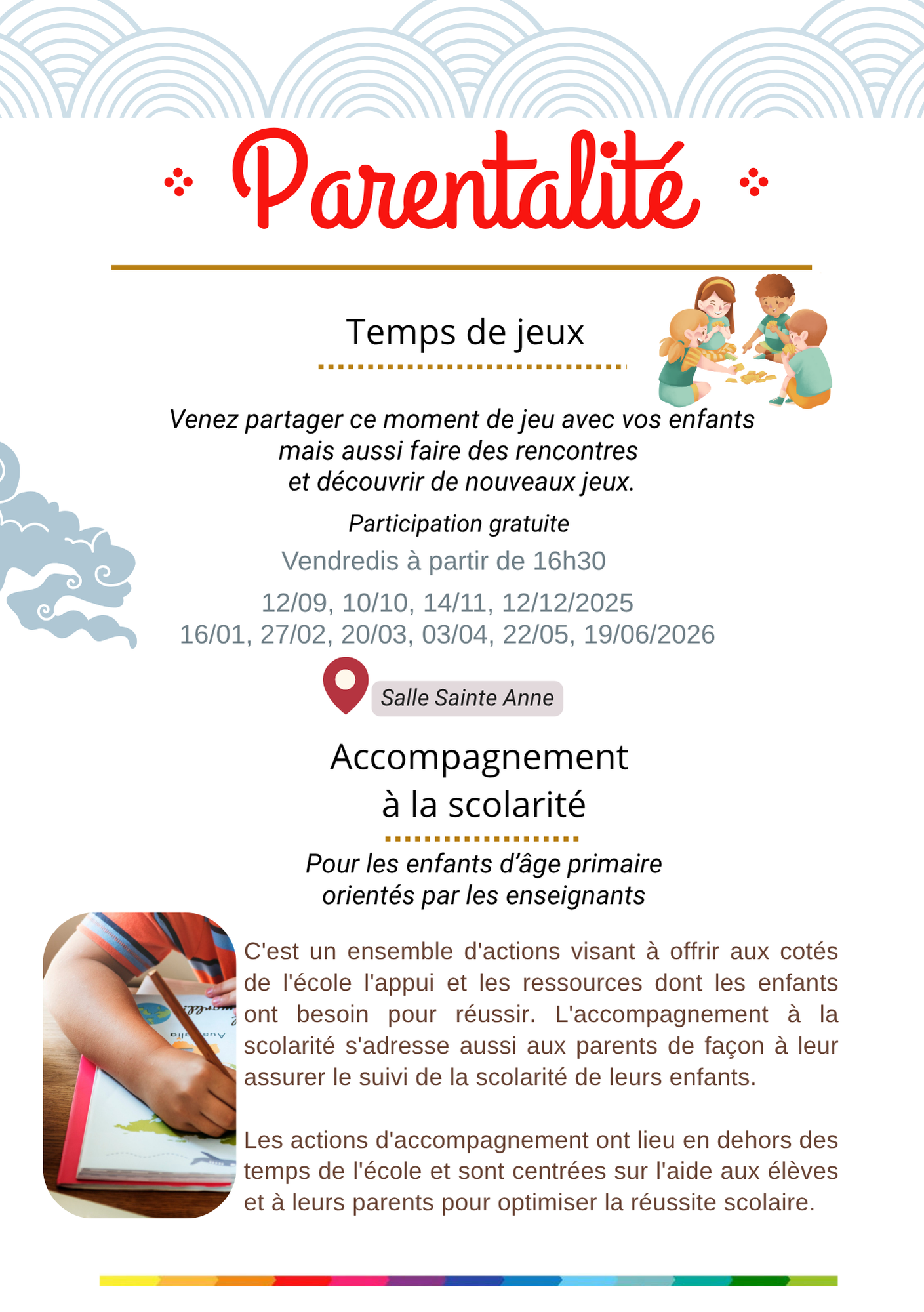 Parentalité

Temps de jeux

Venez partager ce moment de jeu avec vos enfants
mais aussi faire des rencontres
et découvrir de nouveaux jeux.

Participation gratuite

Vendredis à partir de 16h30

12/09, 10/10, 14/11, 12/12/2025
16/01, 27/02, 20/03, 03/04, 22/05, 19/06/2026

Salle Sainte Anne

Accompagnement
à la scolarité

Pour les enfants d'âge primaire
orientés par les enseignants

C'est un ensemble d'actions visant à offrir aux cotés de l'école l'appui et les ressources dont les enfants ont besoin pour réussir. L'accompagnement à la scolarité s'adresse aussi aux parents de façon à leur assurer le suivi de la scolarité de leurs enfants.

Les actions d'accompagnement ont lieu en dehors des temps de l'école et sont centrées sur l'aide aux élèves et à leurs parents pour optimiser la réussite scolaire.